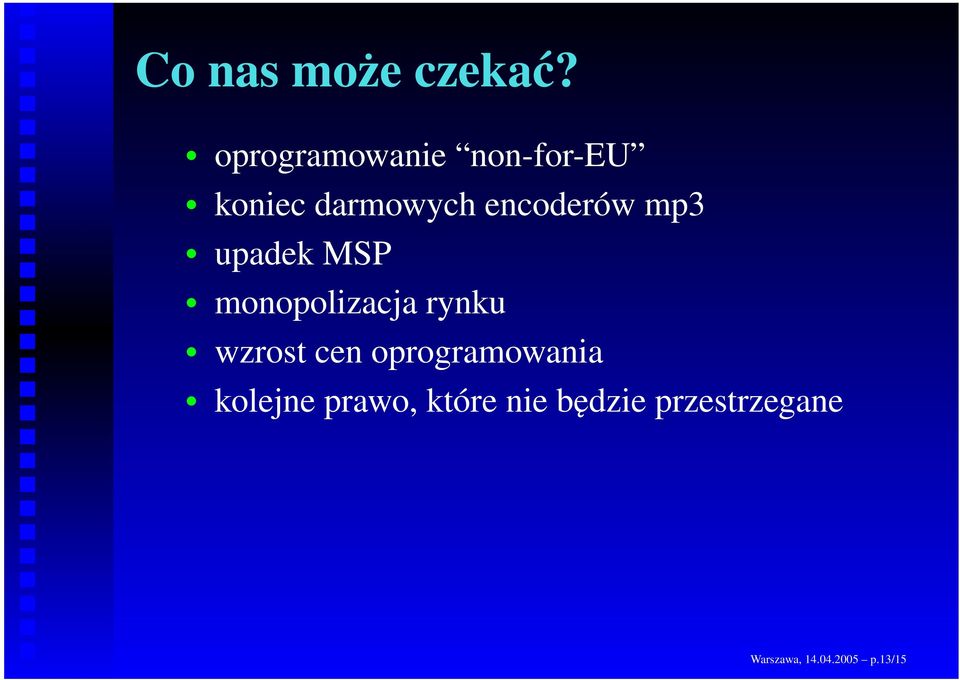 Co nas może czekać?

• oprogramowanie “non-for-EU”
• koniec darmowych encoderów mp3
• upadek MSP
• monopolizacja rynku
• wzrost cen oprogramowania
• kolejne prawo, które nie będzie przestrzegane

Warszawa, 14.04.2005 – p.13/15